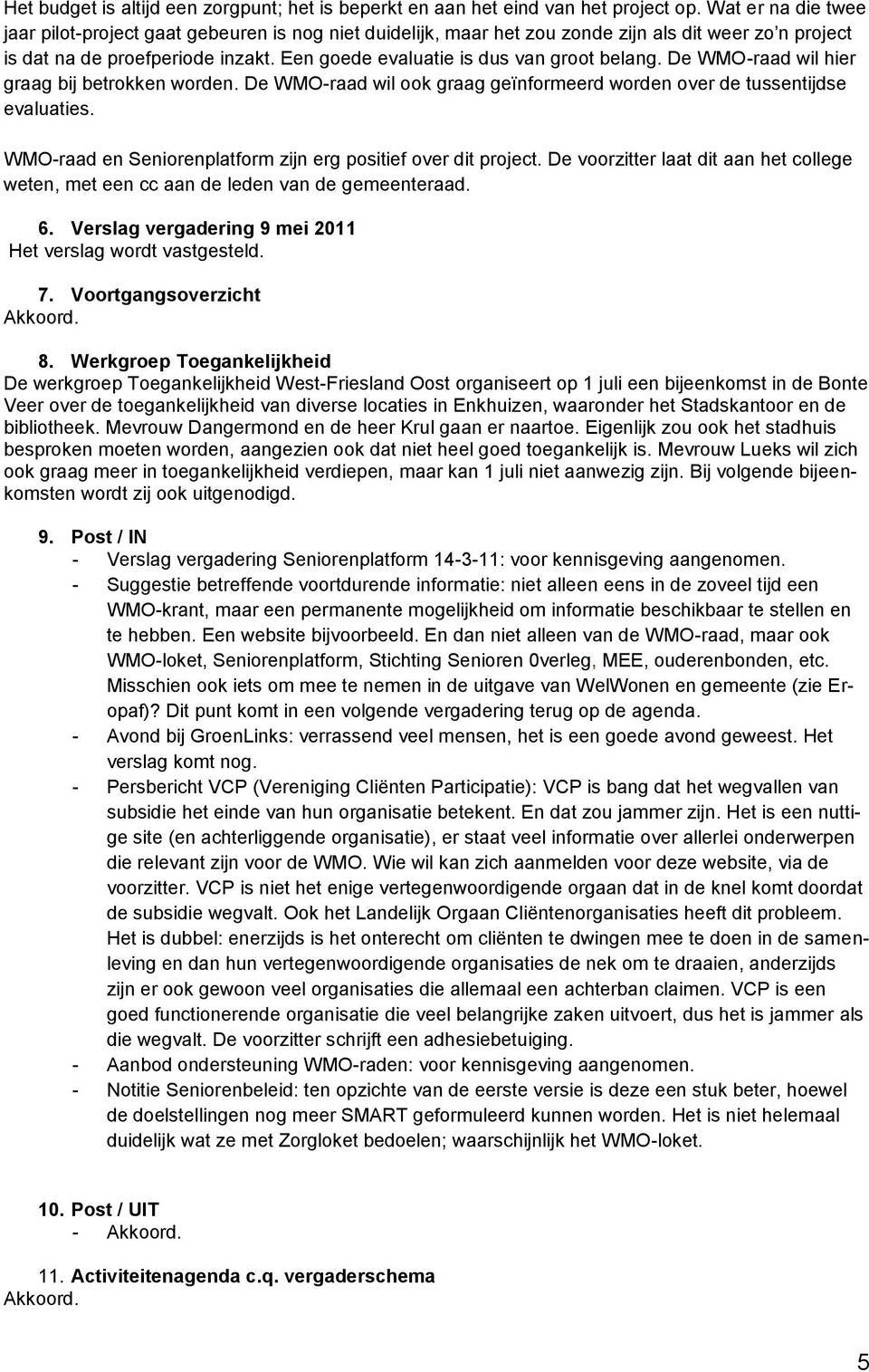 Het budget is altijd een zorgpunt; het is beperkt en aan het eind van het project op. Wat er na die twee jaar pilot-project gaat gebeuren is nog niet duidelijk, maar het zou zonde zijn als dit weer zo'n project is dat na de proefperiode inzakt. Een goede evaluatie is dus van groot belang. De WMO-raad wil hier graag bij betrokken worden. De WMO-raad wil ook graag geïnformeerd worden over de tussentijdse evaluaties.

WMO-raad en Seniorenplatform zijn erg positief over dit project. De voorzitter laat dit aan het college weten, met een cc aan de leden van de gemeenteraad.

6. Verslag vergadering 9 mei 2011
Het verslag wordt vastgesteld.

7. Voortgangsoverzicht
Akkoord.

8. Werkgroep Toegankelijkheid
De werkgroep Toegankelijkheid West-Friesland Oost organiseert op 1 juli een bijeenkomst in de Bonte Veer over de toegankelijkheid van diverse locaties in Enkhuizen, waaronder het Stadskantoor en de bibliotheek. Mevrouw Dangermond en de heer Krul gaan er naartoe. Eigenlijk zou ook het stadhuis besproken moeten worden, aangezien ook dat niet heel goed toegankelijk is. Mevrouw Lueks wil zich ook graag meer in toegankelijkheid verdiepen, maar kan 1 juli niet aanwezig zijn. Bij volgende bijeenkomsten wordt zij ook uitgenodigd.

9. Post / IN
- Verslag vergadering Seniorenplatform 14-3-11: voor kennisgeving aangenomen.
- Suggestie betreffende voortdurende informatie: niet alleen eens in de zoveel tijd een WMO-krant, maar een permanente mogelijkheid om informatie beschikbaar te stellen en te hebben. Een website bijvoorbeeld. En dan niet alleen van de WMO-raad, maar ook WMO-loket, Seniorenplatform, Stichting Senioren 0verleg, MEE, ouderenbonden, etc. Misschien ook iets om mee te nemen in de uitgave van WelWonen en gemeente (zie Eropaf)? Dit punt komt in een volgende vergadering terug op de agenda.
- Avond bij GroenLinks: verrassend veel mensen, het is een goede avond geweest. Het verslag komt nog.
- Persbericht VCP (Vereniging Cliënten Participatie): VCP is bang dat het wegvallen van subsidie het einde van hun organisatie betekent. En dat zou jammer zijn. Het is een nuttige site (en achterliggende organisatie), er staat veel informatie over allerlei onderwerpen die relevant zijn voor de WMO. Wie wil kan zich aanmelden voor deze website, via de voorzitter. VCP is niet het enige vertegenwoordigende orgaan dat in de knel komt doordat de subsidie wegvalt. Ook het Landelijk Orgaan Cliëntenorganisaties heeft dit probleem. Het is dubbel: enerzijds is het onterecht om cliënten te dwingen mee te doen in de samenleving en dan hun vertegenwoordigende organisaties de nek om te draaien, anderzijds zijn er ook gewoon veel organisaties die allemaal een achterban claimen. VCP is een goed functionerende organisatie die veel belangrijke zaken uitvoert, dus het is jammer als die wegvalt. De voorzitter schrijft een adhesiebetuiging.
- Aanbod ondersteuning WMO-raden: voor kennisgeving aangenomen.
- Notitie Seniorenbeleid: ten opzichte van de eerste versie is deze een stuk beter, hoewel de doelstellingen nog meer SMART geformuleerd kunnen worden. Het is niet helemaal duidelijk wat ze met Zorgloket bedoelen; waarschijnlijk het WMO-loket.

10. Post / UIT
- Akkoord.

11. Activiteitenagenda c.q. vergaderschema
Akkoord.

5